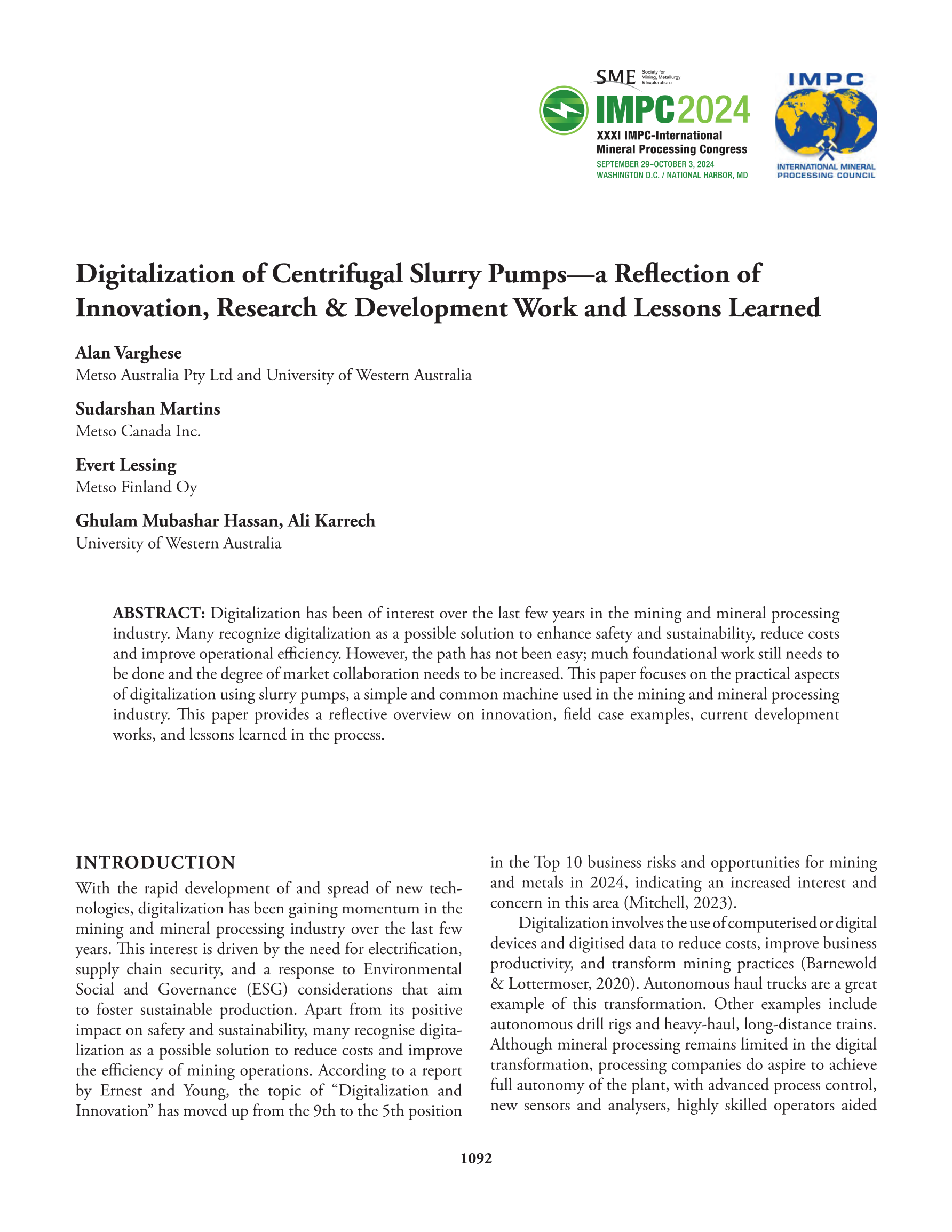 SME Society for Mining, Metallurgy & Exploration

IMPC2024
XXXI IMPC-International Mineral Processing Congress
SEPTEMBER 29–OCTOBER 3, 2024
WASHINGTON D.C. / NATIONAL HARBOR, MD

IMPC
INTERNATIONAL MINERAL PROCESSING COUNCIL

Digitalization of Centrifugal Slurry Pumps—a Reflection of Innovation, Research & Development Work and Lessons Learned

Alan Varghese
Metso Australia Pty Ltd and University of Western Australia

Sudarshan Martins
Metso Canada Inc.

Evert Lessing
Metso Finland Oy

Ghulam Mubashar Hassan, Ali Karrech
University of Western Australia

ABSTRACT: Digitalization has been of interest over the last few years in the mining and mineral processing industry. Many recognize digitalization as a possible solution to enhance safety and sustainability, reduce costs and improve operational efficiency. However, the path has not been easy; much foundational work still needs to be done and the degree of market collaboration needs to be increased. This paper focuses on the practical aspects of digitalization using slurry pumps, a simple and common machine used in the mining and mineral processing industry. This paper provides a reflective overview on innovation, field case examples, current development works, and lessons learned in the process.

INTRODUCTION

With the rapid development of and spread of new technologies, digitalization has been gaining momentum in the mining and mineral processing industry over the last few years. This interest is driven by the need for electrification, supply chain security, and a response to Environmental Social and Governance (ESG) considerations that aim to foster sustainable production. Apart from its positive impact on safety and sustainability, many recognise digitalization as a possible solution to reduce costs and improve the efficiency of mining operations. According to a report by Ernest and Young, the topic of “Digitalization and Innovation” has moved up from the 9th to the 5th position in the Top 10 business risks and opportunities for mining and metals in 2024, indicating an increased interest and concern in this area (Mitchell, 2023).

Digitalization involves the use of computerised or digital devices and digitised data to reduce costs, improve business productivity, and transform mining practices (Barnewold & Lottermoser, 2020). Autonomous haul trucks are a great example of this transformation. Other examples include autonomous drill rigs and heavy-haul, long-distance trains. Although mineral processing remains limited in the digital transformation, processing companies do aspire to achieve full autonomy of the plant, with advanced process control, new sensors and analysers, highly skilled operators aided

1092